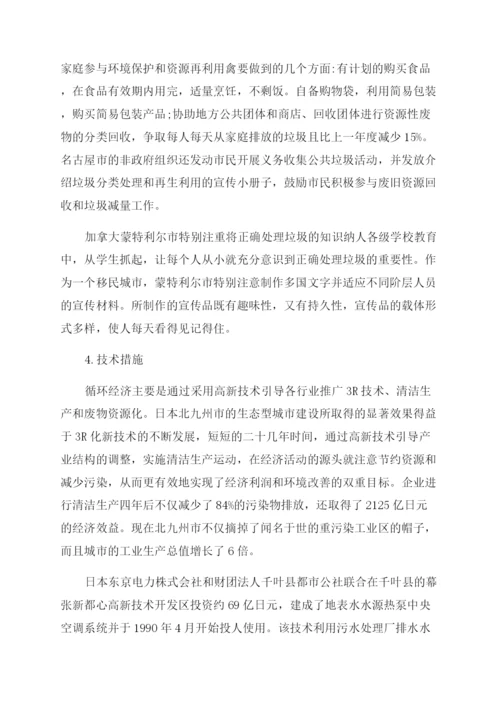 家庭参与环境保护和资源再利用禽要做到的几个方面:有计划的购买食品，在食品有效期内用完，适量烹饪，不剩饭。自备购物袋，利用简易包装，购买简易包装产品;协助地方公共团体和商店、回收团体进行资源性废物的分类回收，争取每人每天从家庭排放的垃圾且比上一年度减少15%。名古屋市的非政府组织还发动市民开展义务收集公共垃圾活动，并发放介绍垃圾分类处理和再生利用的宣传小册子，鼓励市民积极参与废旧资源回收和垃圾减量工作。

加拿大蒙特利尔市特别注重将正确处理垃圾的知识纳人各级学校教育中，从学生抓起，让每个人从小就充分意识到正确处理垃圾的重要性。作为一个移民城市，蒙特利尔市特别注意制作多国文字并适应不同阶层人员的宣传材料。所制作的宣传品既有趣味性，又有持久性，宣传品的载体形式多样，使人每天看得见记得住。

4.技术措施

循环经济主要是通过采用高新技术引导各行业推广3R技术、清洁生产和废物资源化。日本北九州市的生态型城市建设所取得的显著效果得益于3R化新技术的不断发展，短短的二十几年时间，通过高新技术引导产业结构的调整，实施清洁生产运动，在经济活动的源头就注意节约资源和减少污染，从而更有效地实现了经济利润和环境改善的双重目标。企业进行清洁生产四年后不仅减少了84%的污染物排放，还取得了2125亿日元的经济效益。现在北九州市不仅摘掉了闻名于世的重污染工业区的帽子，而且城市的工业生产总值增长了6倍。

日本东京电力株式会社和财团法人千叶县都市公社联合在千叶县的幕张新都心高新技术开发区投资约69亿日元，建成了地表水水源热泵中央空调系统并于1990年4月开始投人使用。该技术利用污水处理厂排水水